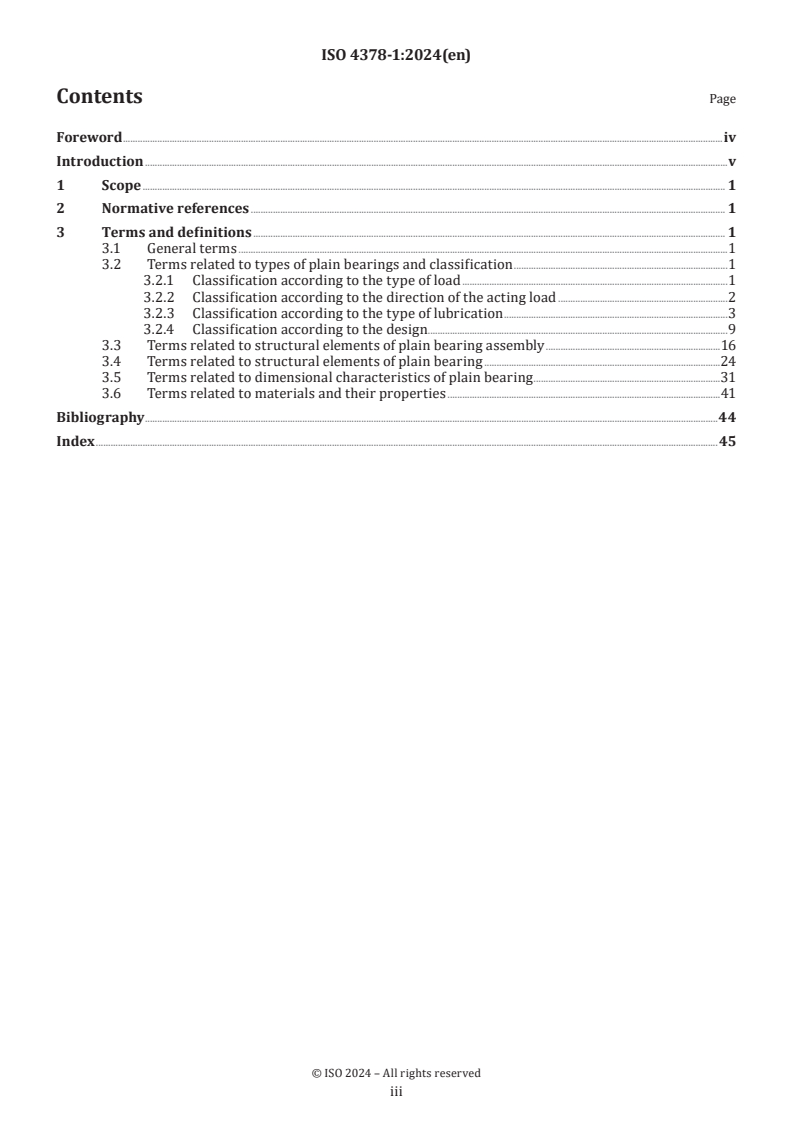 ISO 4378-1:2024(en)

Contents

Page

Foreword iv
Introduction v
1 Scope 1
2 Normative references 1
3 Terms and definitions 1
3.1 General terms 1
3.2 Terms related to types of plain bearings and classification 1
3.2.1 Classification according to the type of load 1
3.2.2 Classification according to the direction of the acting load 2
3.2.3 Classification according to the type of lubrication 3
3.2.4 Classification according to the design 9
3.3 Terms related to structural elements of plain bearing assembly 16
3.4 Terms related to structural elements of plain bearing 24
3.5 Terms related to dimensional characteristics of plain bearing 31
3.6 Terms related to materials and their properties 41
Bibliography 44
Index 45

© ISO 2024 – All rights reserved
iii